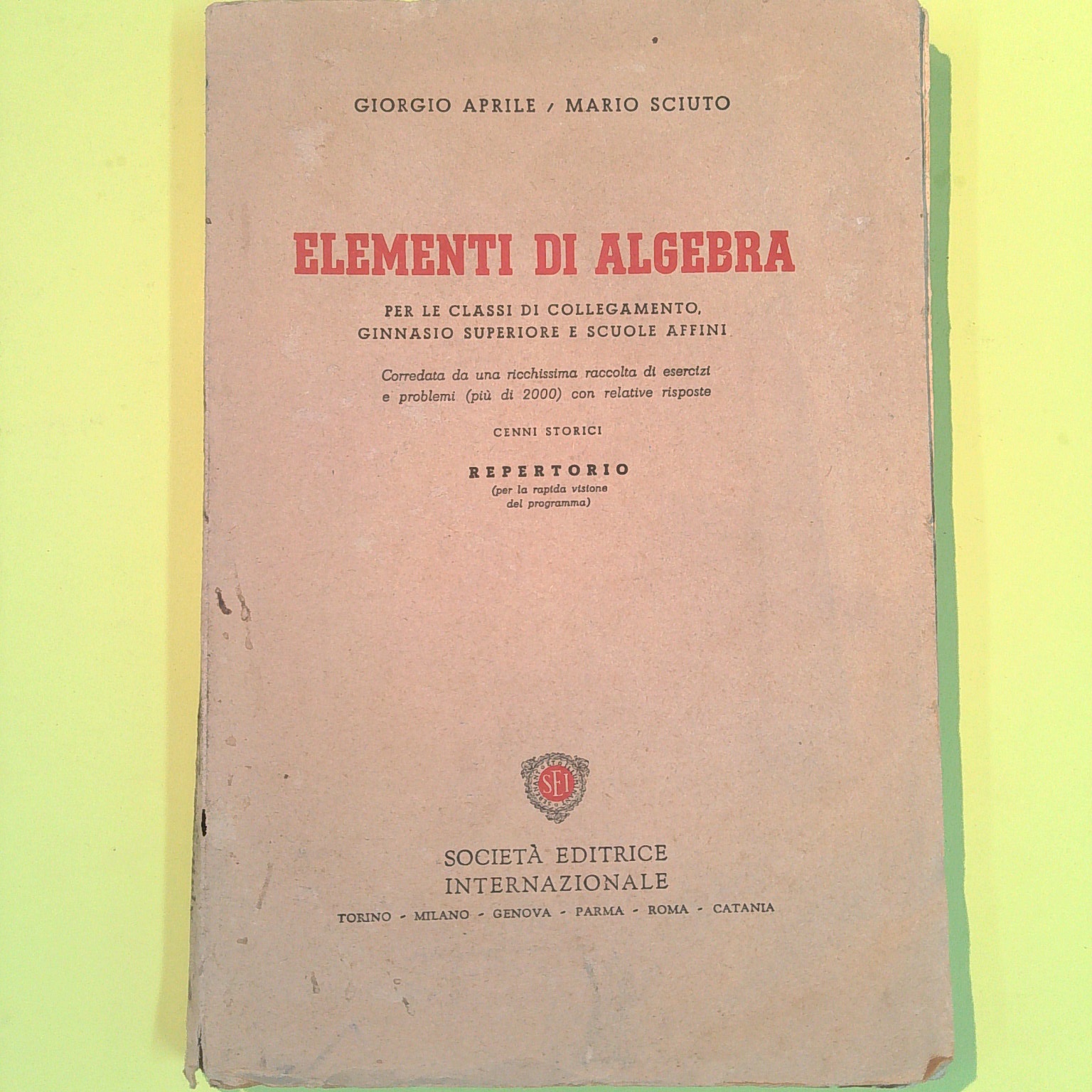 GIORGIO APRILE / MARIO SCIUTO

ELEMENTI DI ALGEBRA

PER LE CLASSI DI COLLEGAMENTO, GINNASIO SUPERIORE E SCUOLE AFFINI

Corredata da una ricchissima raccolta di esercizi e problemi (più di 2000) con relative risposte

CENNI STORICI

REPERTORIO
(per la rapida visione del programma)

SEI

SOCIETÀ EDITRICE INTERNAZIONALE

TORINO - MILANO - GENOVA - PARMA - ROMA - CATANIA